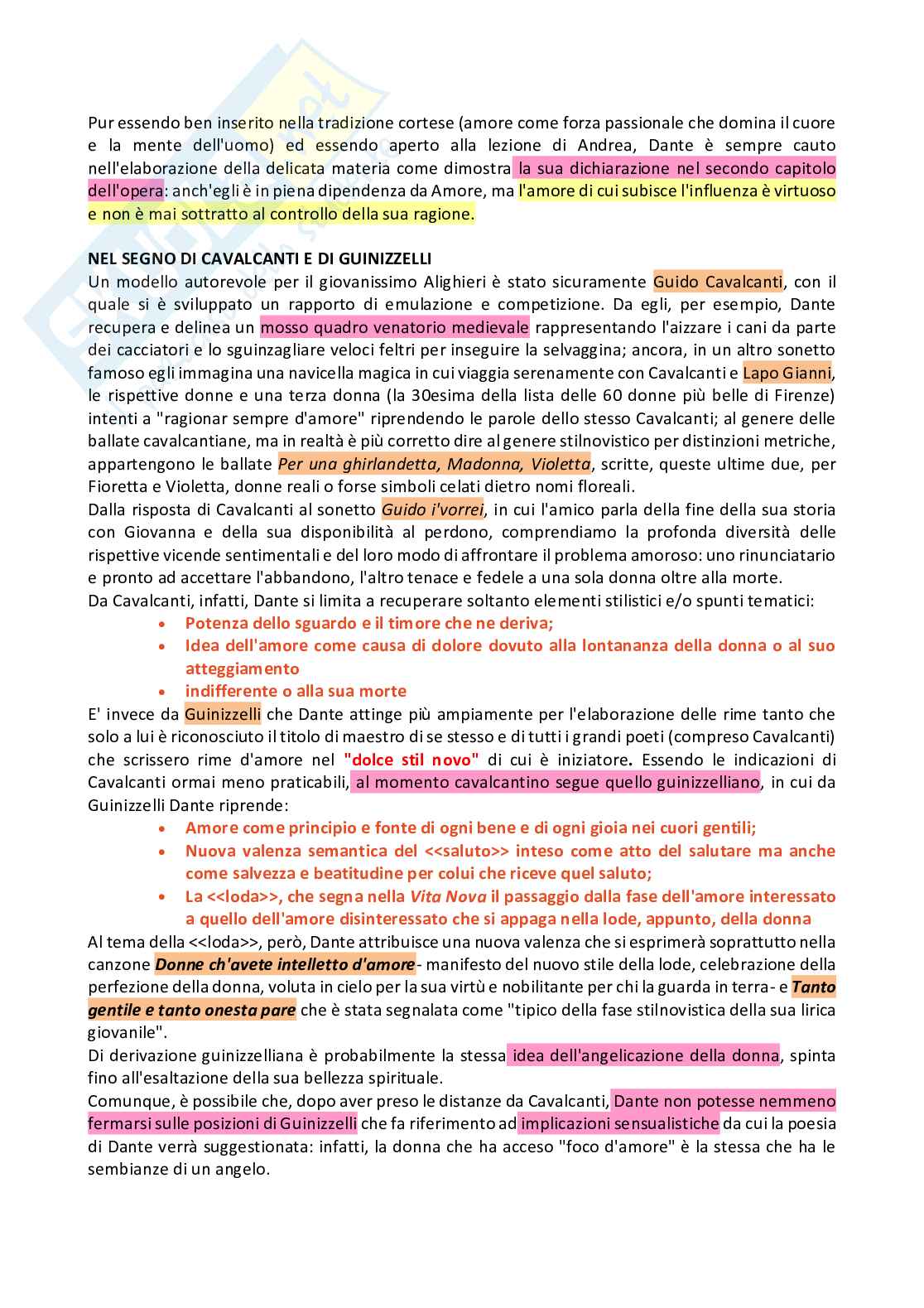 Pur essendo ben inserito nella tradizione cortese (amore come forza passionale che domina il cuore e la mente dell'uomo) ed essendo aperto alla lezione di Andrea, Dante è sempre cauto nell'elaborazione della delicata materia come dimostra la sua dichiarazione nel secondo capitolo dell'opera: anch'egli è in piena dipendenza da Amore, ma l'amore di cui subisce l'influenza è virtuoso e non è mai sottratto al controllo della sua ragione.

NEL SEGNO DI CAVALCANTI E DI GUINIZZELLI
Un modello autorevole per il giovanissimo Alighieri è stato sicuramente Guido Cavalcanti, con il quale si è sviluppato un rapporto di emulazione e competizione. Da egli, per esempio, Dante recupera e delinea un mosso quadro venatorio medievale rappresentando l'aizzare i cani da parte dei cacciatori e lo sguinzagliare veloci feltri per inseguire la selvaggina; ancora, in un altro sonetto famoso egli immagina una navicella magica in cui viaggia serenamente con Cavalcanti e Lapo Gianni, le rispettive donne e una terza donna (la 30esima della lista delle 60 donne più belle di Firenze) intenti a "ragionar sempre d'amore" riprendendo le parole dello stesso Cavalcanti; al genere delle ballate cavalcantiane, ma in realtà è più corretto dire al genere stilnovistico per distinzioni metriche, appartengono le ballate Per una ghirlandetta, Madonna, Violetta, scritte, queste ultime due, per Fioretta e Violetta, donne reali o forse simboli celati dietro nomi floreali.
Dalla risposta di Cavalcanti al sonetto Guido i'vorrei, in cui l'amico parla della fine della sua storia con Giovanna e della sua disponibilità al perdono, comprendiamo la profonda diversità delle rispettive vicende sentimentali e del loro modo di affrontare il problema amoroso: uno rinunciatario e pronto ad accettare l'abbandono, l'altro tenace e fedele a una sola donna oltre alla morte.
Da Cavalcanti, infatti, Dante si limita a recuperare soltanto elementi stilistici e/o spunti tematici:
• Potenza dello sguardo e il timore che ne deriva;
• Idea dell'amore come causa di dolore dovuto alla lontananza della donna o al suo atteggiamento
• indifferente o alla sua morte
E' invece da Guinizzelli che Dante attinge più ampiamente per l'elaborazione delle rime tanto che solo a lui è riconosciuto il titolo di maestro di se stesso e di tutti i grandi poeti (compreso Cavalcanti) che scrissero rime d'amore nel "dolce stil novo" di cui è iniziatore. Essendo le indicazioni di Cavalcanti ormai meno praticabili, al momento cavalcantino segue quello guinizzelliano, in cui da Guinizzelli Dante riprende:
• Amore come principio e fonte di ogni bene e di ogni gioia nei cuori gentili;
• Nuova valenza semantica del <<saluto>> inteso come atto del salutare ma anche come salvezza e beatitudine per colui che riceve quel saluto;
• La <<loda>>, che segna nella Vita Nova il passaggio dalla fase dell'amore interessato a quello dell'amore disinteressato che si appaga nella lode, appunto, della donna
Al tema della <<loda>>, però, Dante attribuisce una nuova valenza che si esprimerà soprattutto nella canzone Donne ch'avete intelletto d'amore - manifesto del nuovo stile della lode, celebrazione della perfezione della donna, voluta in cielo per la sua virtù e nobilitante per chi la guarda in terra- e Tanto gentile e tanto onesta pare che è stata segnalata come "tipico della fase stilnovistica della sua lirica giovanile".
Di derivazione guinizzelliana è probabilmente la stessa idea dell'angelicazione della donna, spinta fino all'esaltazione della sua bellezza spirituale.
Comunque, è possibile che, dopo aver preso le distanze da Cavalcanti, Dante non potesse nemmeno fermarsi sulle posizioni di Guinizzelli che fa riferimento ad implicazioni sensualistiche da cui la poesia di Dante verrà suggestionata: infatti, la donna che ha acceso "foco d'amore" è la stessa che ha le sembianze di un angelo.